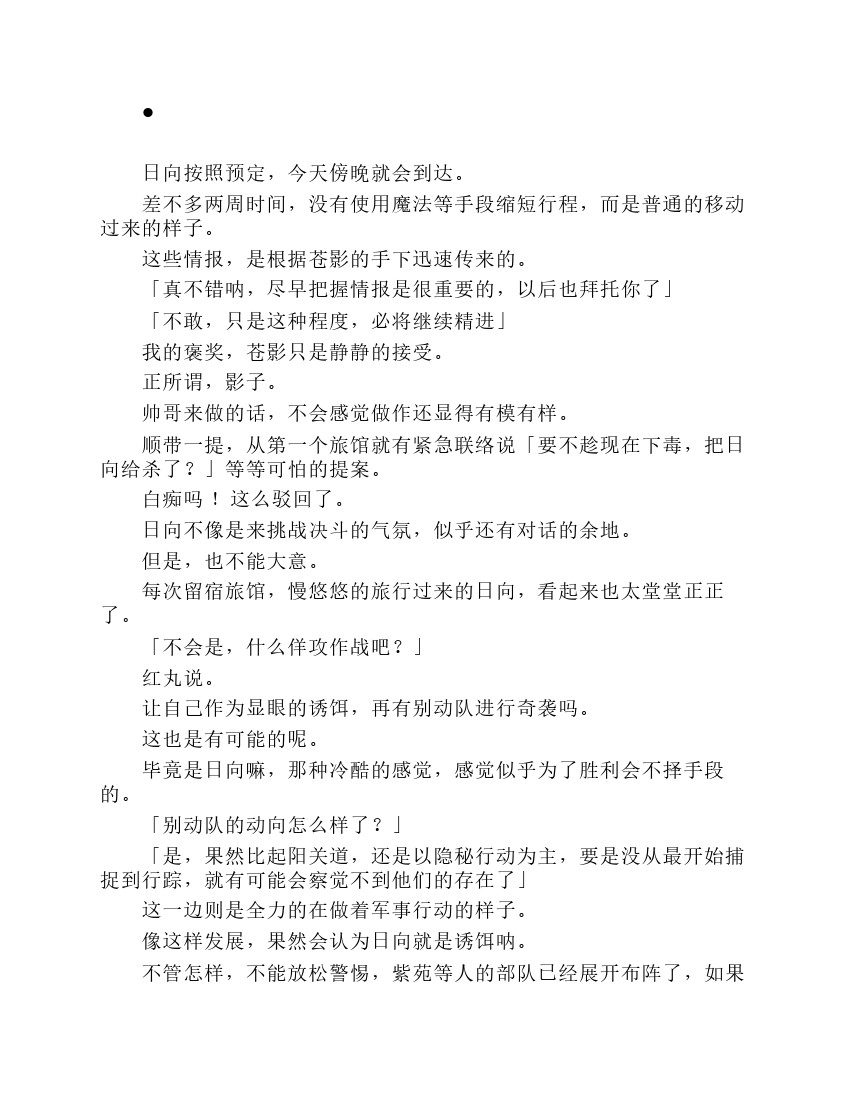 ●

日向按照预定，今天傍晚就会到达。

差不多两周时间，没有使用魔法等手段缩短行程，而是普通的移动过来的样子。

这些情报，是根据苍影的手下迅速传来的。

「真不错呐，尽早把握情报是很重要的，以后也拜托你了」

「不敢，只是这种程度，必将继续精进」

我的褒奖，苍影只是静静的接受。

正所谓，影子。

帅哥来做的话，不会感觉做作还显得有模有样。

顺带一提，从第一个旅馆就有紧急联络说「要不趁现在下毒，把日向给杀了？」等等可怕的提案。

白痴吗！这么驳回了。

日向不像是来挑战决斗的气氛，似乎还有对话的余地。

但是，也不能大意。

每次留宿旅馆，慢悠悠的旅行过来的日向，看起来也太堂堂正正了。

「不会是，什么佯攻作战吧？」

红丸说。

让自己作为显眼的诱饵，再有别动队进行奇袭吗。

这也是有可能的呢。

毕竟是日向嘛，那种冷酷的感觉，感觉似乎为了胜利会不择手段的。

「别动队的动向怎么样了？」

「是，果然比起阳关道，还是以隐秘行动为主，要是没从最开始捕捉到行踪，就有可能会察觉不到他们的存在了」

这一边则是全力的在做着军事行动的样子。

像这样发展，果然会认为日向就是诱饵呐。

不管怎样，不能放松警惕，紫苑等人的部队已经展开布阵了，如果